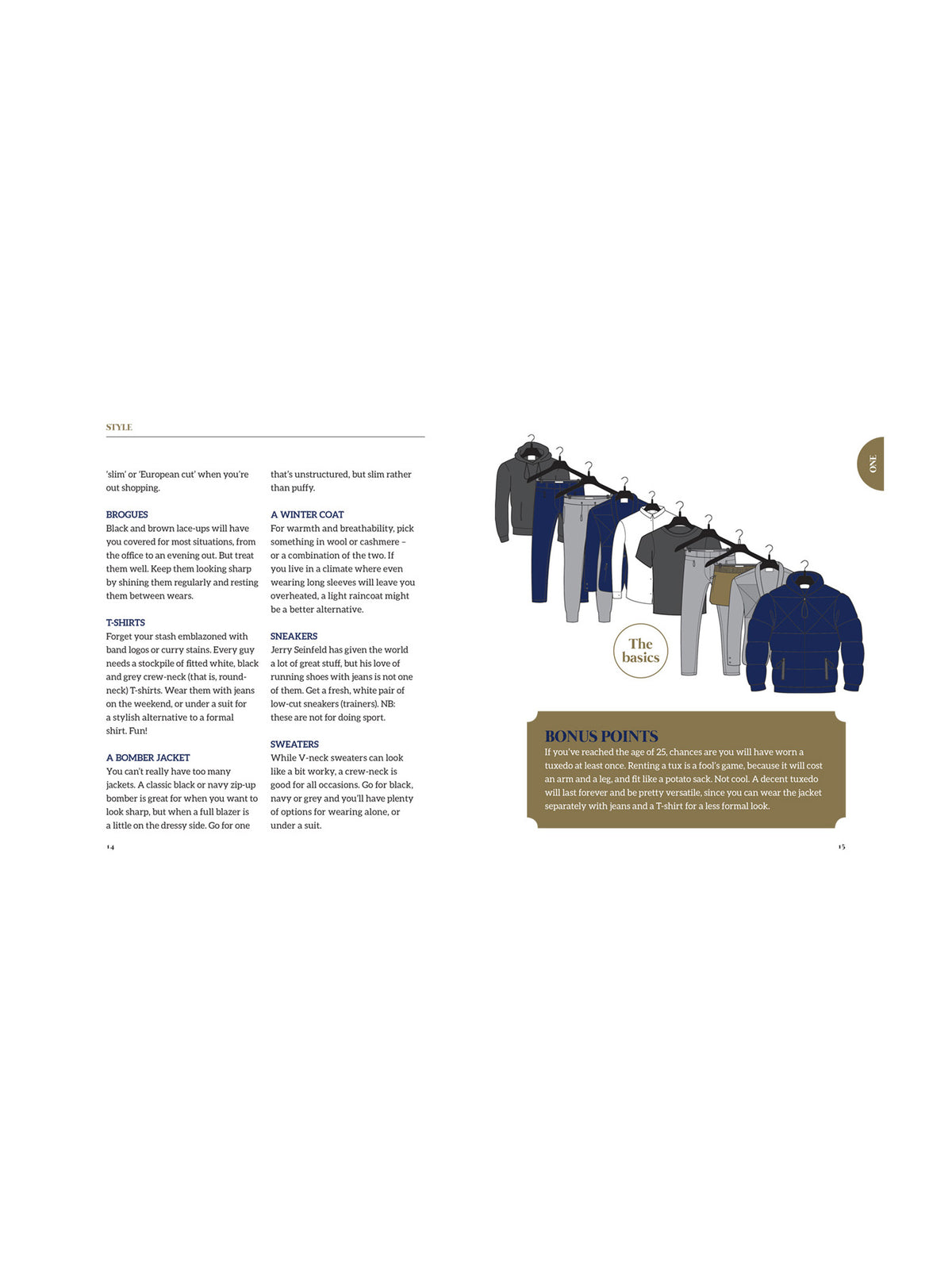 STYLE

'slim' or 'European cut' when you're out shopping.

BROGUES
Black and brown lace-ups will have you covered for most situations, from the office to an evening out. But treat them well. Keep them looking sharp by shining them regularly and resting them between wears.

T-SHIRTS
Forget your stash emblazoned with band logos or curry stains. Every guy needs a stockpile of fitted white, black and grey crew-neck (that is, round-neck) T-shirts. Wear them with jeans on the weekend, or under a suit for a stylish alternative to a formal shirt. Fun!

A BOMBER JACKET
You can't really have too many jackets. A classic black or navy zip-up bomber is great for when you want to look sharp, but when a full blazer is a little on the dressy side. Go for one that's unstructured, but slim rather than puffy.

A WINTER COAT
For warmth and breathability, pick something in wool or cashmere – or a combination of the two. If you live in a climate where even wearing long sleeves will leave you overheated, a light raincoat might be a better alternative.

SNEAKERS
Jerry Seinfeld has given the world a lot of great stuff, but his love of running shoes with jeans is not one of them. Get a fresh, white pair of low-cut sneakers (trainers). NB: these are not for doing sport.

SWEATERS
While V-neck sweaters can look like a bit worky, a crew-neck is good for all occasions. Go for black, navy or grey and you'll have plenty of options for wearing alone, or under a suit.

14

ONE

The basics

BONUS POINTS
If you've reached the age of 25, chances are you will have worn a tuxedo at least once. Renting a tux is a fool's game, because it will cost an arm and a leg, and fit like a potato sack. Not cool. A decent tuxedo will last forever and be pretty versatile, since you can wear the jacket separately with jeans and a T-shirt for a less formal look.

15